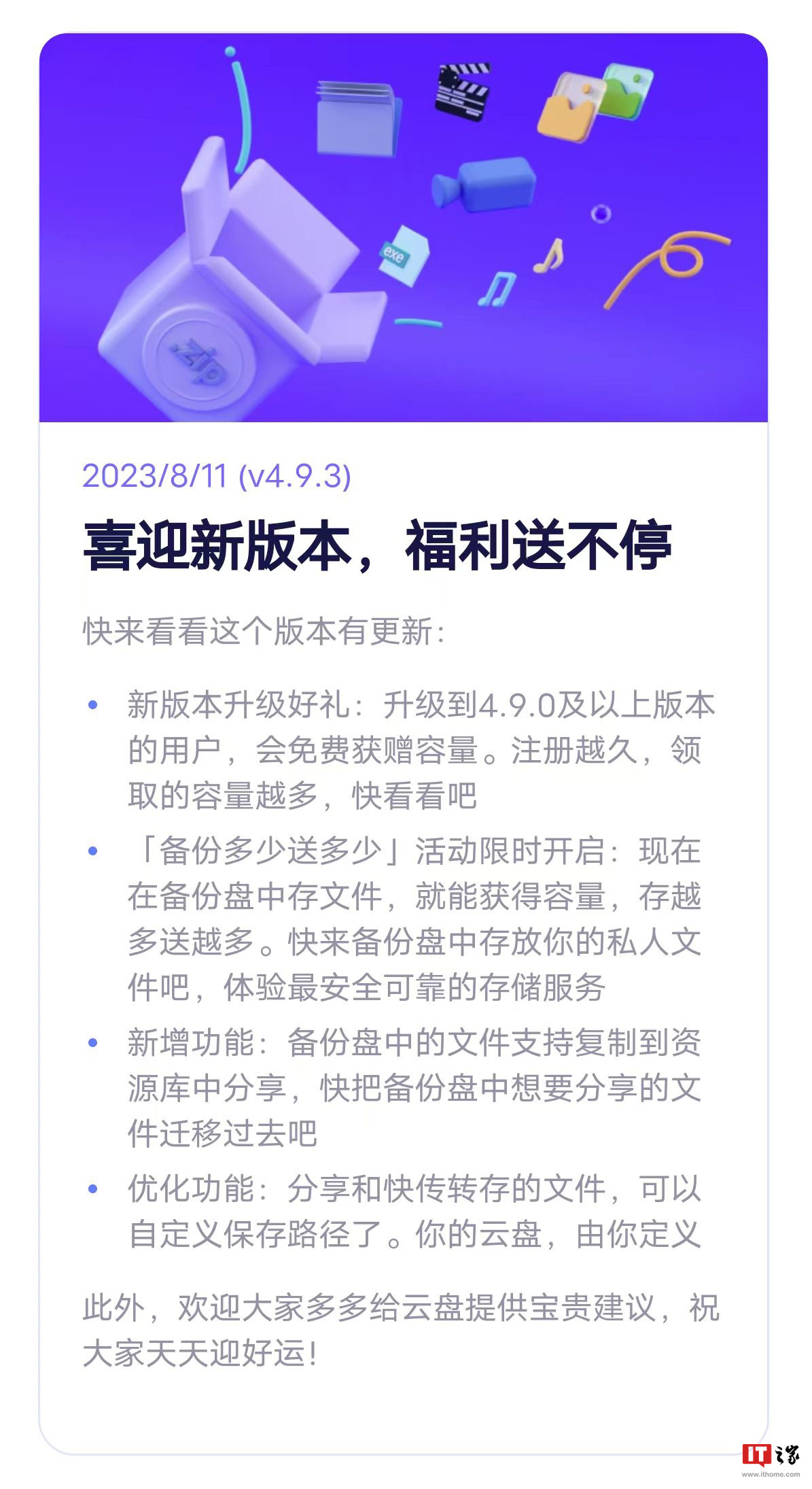 exe

.zip

2023/8/11 (v4.9.3)

喜迎新版本，福利送不停

快来看看这个版本有更新：

• 新版本升级好礼：升级到4.9.0及以上版本的用户，会免费获赠容量。注册越久，领取的容量越多，快看看吧
• 「备份多少送多少」活动限时开启：现在在备份盘中存文件，就能获得容量，存越多送越多。快来备份盘中存放你的私人文件吧，体验最安全可靠的存储服务
• 新增功能：备份盘中的文件支持复制到资源库中分享，快把备份盘中想要分享的文件迁移过去吧
• 优化功能：分享和快传转存的文件，可以自定义保存路径了。你的云盘，由你定义

此外，欢迎大家多多给云盘提供宝贵建议，祝大家天天迎好运！

IT之家
www.ithome.com